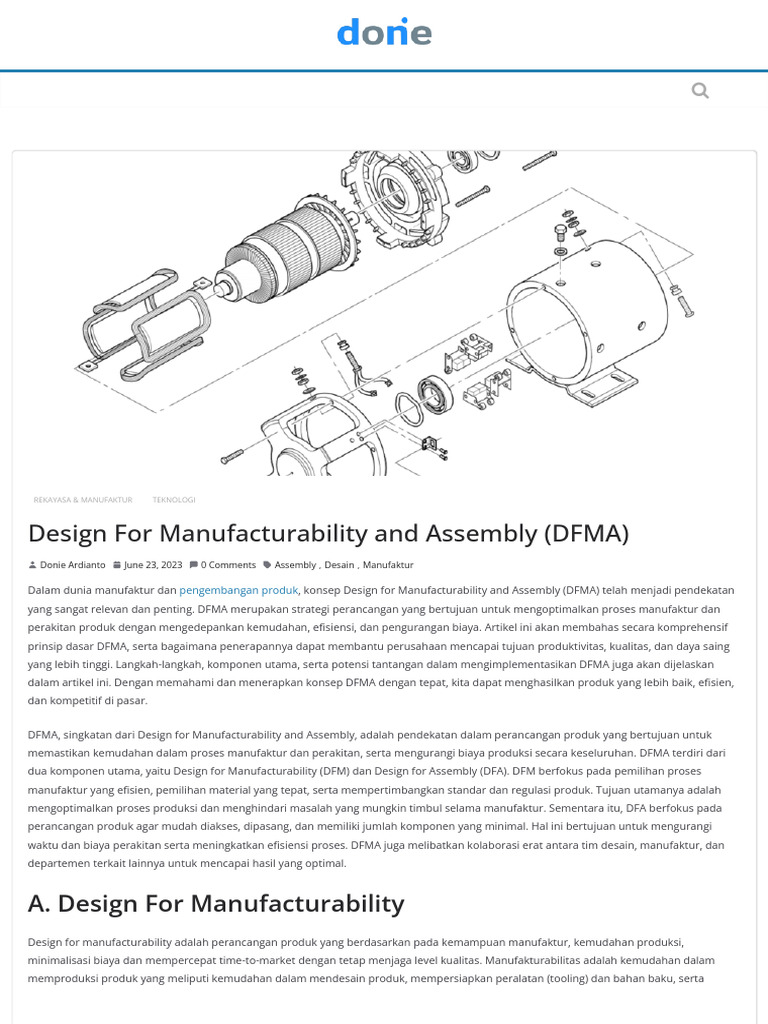 donie

REKAYASA & MANUFAKTUR TEKNOLOGI

Design For Manufacturability and Assembly (DFMA)

Donie Ardianto June 23, 2023 0 Comments Assembly , Desain , Manufaktur

Dalam dunia manufaktur dan pengembangan produk, konsep Design for Manufacturability and Assembly (DFMA) telah menjadi pendekatan yang sangat relevan dan penting. DFMA merupakan strategi perancangan yang bertujuan untuk mengoptimalkan proses manufaktur dan perakitan produk dengan mengedepankan kemudahan, efisiensi, dan pengurangan biaya. Artikel ini akan membahas secara komprehensif prinsip dasar DFMA, serta bagaimana penerapannya dapat membantu perusahaan mencapai tujuan produktivitas, kualitas, dan daya saing yang lebih tinggi. Langkah-langkah, komponen utama, serta potensi tantangan dalam mengimplementasikan DFMA juga akan dijelaskan dalam artikel ini. Dengan memahami dan menerapkan konsep DFMA dengan tepat, kita dapat menghasilkan produk yang lebih baik, efisien, dan kompetitif di pasar.

DFMA, singkatan dari Design for Manufacturability and Assembly, adalah pendekatan dalam perancangan produk yang bertujuan untuk memastikan kemudahan dalam proses manufaktur dan perakitan, serta mengurangi biaya produksi secara keseluruhan. DFMA terdiri dari dua komponen utama, yaitu Design for Manufacturability (DFM) dan Design for Assembly (DFA). DFM berfokus pada pemilihan proses manufaktur yang efisien, pemilihan material yang tepat, serta mempertimbangkan standar dan regulasi produk. Tujuan utamanya adalah mengoptimalkan proses produksi dan menghindari masalah yang mungkin timbul selama manufaktur. Sementara itu, DFA berfokus pada perancangan produk agar mudah diakses, dipasang, dan memiliki jumlah komponen yang minimal. Hal ini bertujuan untuk mengurangi waktu dan biaya perakitan serta meningkatkan efisiensi proses. DFMA juga melibatkan kolaborasi erat antara tim desain, manufaktur, dan departemen terkait lainnya untuk mencapai hasil yang optimal.

A. Design For Manufacturability

Design for manufacturability adalah perancangan produk yang berdasarkan pada kemampuan manufaktur, kemudahan produksi, minimalisasi biaya dan mempercepat time-to-market dengan tetap menjaga level kualitas. Manufakturabilitas adalah kemudahan dalam memproduksi produk yang meliputi kemudahan dalam mendesain produk, mempersiapkan peralatan (tooling) dan bahan baku, serta